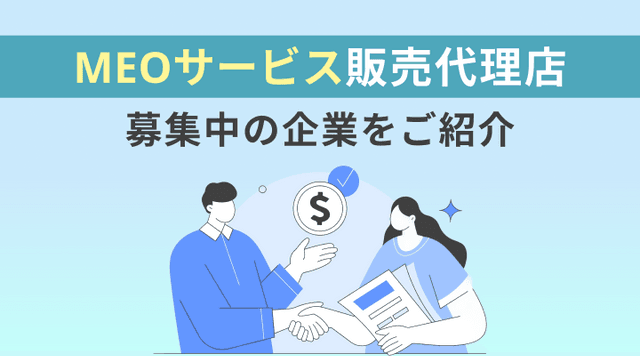 MEOサービス販売代理店

募集中の企業をご紹介

$